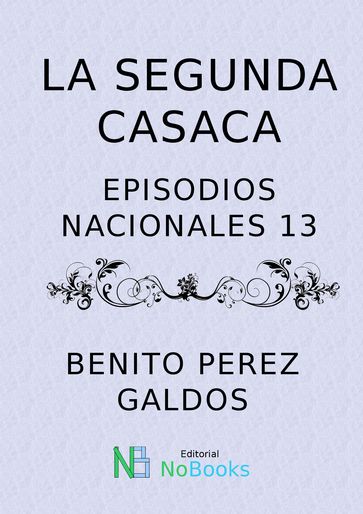 LA SEGUNDA CASACA

EPISODIOS NACIONALES 13

BENITO PEREZ GALDOS

NB

Editorial
NoBooks